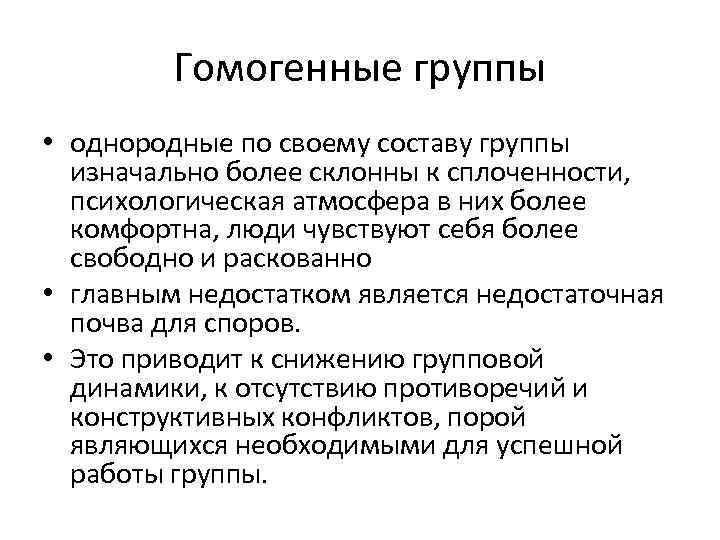 Гомогенные группы

• однородные по своему составу группы изначально более склонны к сплоченности, психологическая атмосфера в них более комфортна, люди чувствуют себя более свободно и раскованно
• главным недостатком является недостаточная почва для споров.
• Это приводит к снижению групповой динамики, к отсутствию противоречий и конструктивных конфликтов, порой являющихся необходимыми для успешной работы группы.